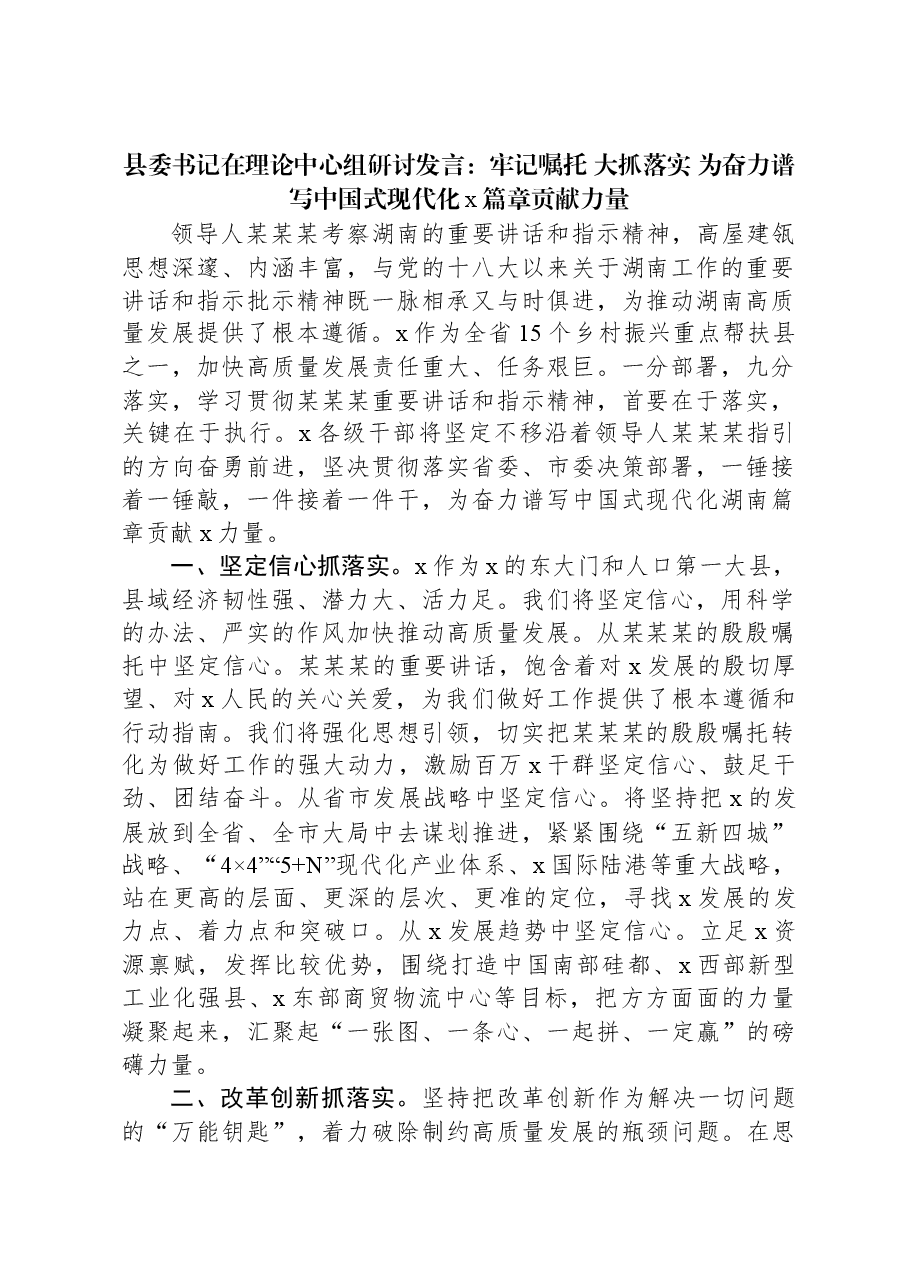 县委书记在理论中心组研讨发言：牢记嘱托 大抓落实 为奋力谱写中国式现代化x篇章贡献力量

领导人某某某考察湖南的重要讲话和指示精神，高屋建瓴思想深邃、内涵丰富，与党的十八大以来关于湖南工作的重要讲话和指示批示精神既一脉相承又与时俱进，为推动湖南高质量发展提供了根本遵循。x作为全省15个乡村振兴重点帮扶县之一，加快高质量发展责任重大、任务艰巨。一分部署，九分落实，学习贯彻某某某重要讲话和指示精神，首要在于落实，关键在于执行。x各级干部将坚定不移沿着领导人某某某指引的方向奋勇前进，坚决贯彻落实省委、市委决策部署，一锤接着一锤敲，一件接着一件干，为奋力谱写中国式现代化湖南篇章贡献x力量。

一、坚定信心抓落实。x作为x的东大门和人口第一大县，县域经济韧性强、潜力大、活力足。我们将坚定信心，用科学的办法、严实的作风加快推动高质量发展。从某某某的殷殷嘱托中坚定信心。某某某的重要讲话，饱含着对x发展的殷切厚望、对x人民的关心关爱，为我们做好工作提供了根本遵循和行动指南。我们将强化思想引领，切实把某某某的殷殷嘱托转化为做好工作的强大动力，激励百万x干群坚定信心、鼓足干劲、团结奋斗。从省市发展战略中坚定信心。将坚持把x的发展放到全省、全市大局中去谋划推进，紧紧围绕“五新四城”战略、“4×4”“5+N”现代化产业体系、x国际陆港等重大战略，站在更高的层面、更深的层次、更准的定位，寻找x发展的发力点、着力点和突破口。从x发展趋势中坚定信心。立足x资源禀赋，发挥比较优势，围绕打造中国南部硅都、x西部新型工业化强县、x东部商贸物流中心等目标，把方方面面的力量凝聚起来，汇聚起“一张图、一条心、一起拼、一定赢”的磅礴力量。

二、改革创新抓落实。坚持把改革创新作为解决一切问题的“万能钥匙”，着力破除制约高质量发展的瓶颈问题。在思